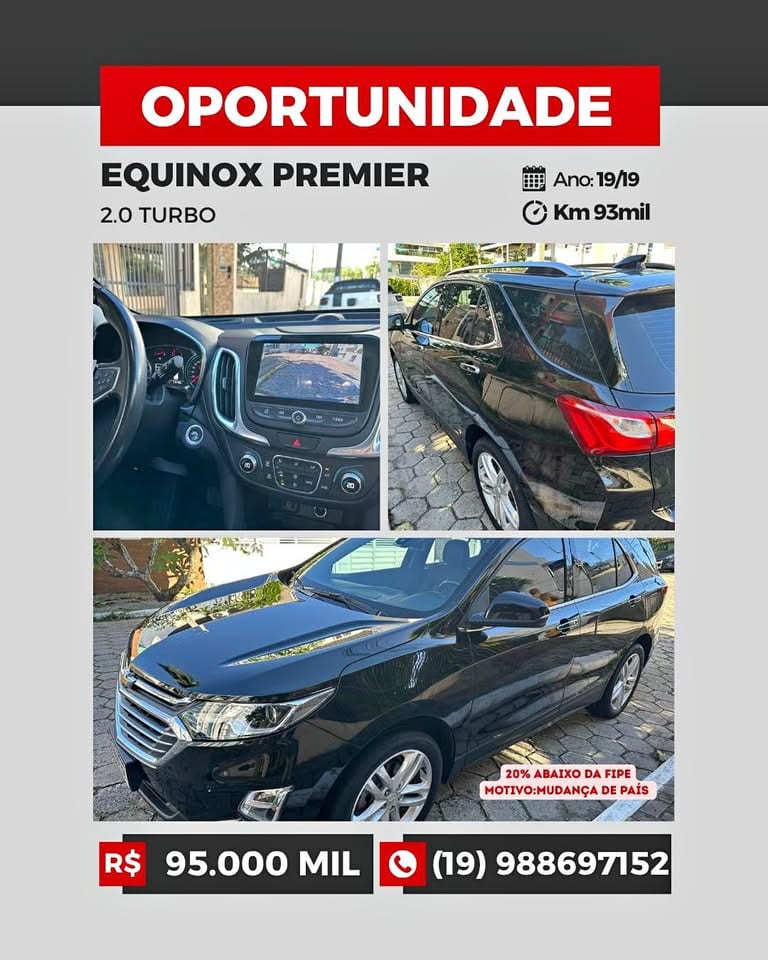 OPORTUNIDADE

EQUINOX PREMIER

2.0 TURBO

Ano: 19/19

Km 93mil

20% ABAIXO DA FIPE
MOTIVO:MUDANÇA DE PAÍS

R$ 95.000 MIL

(19) 988697152